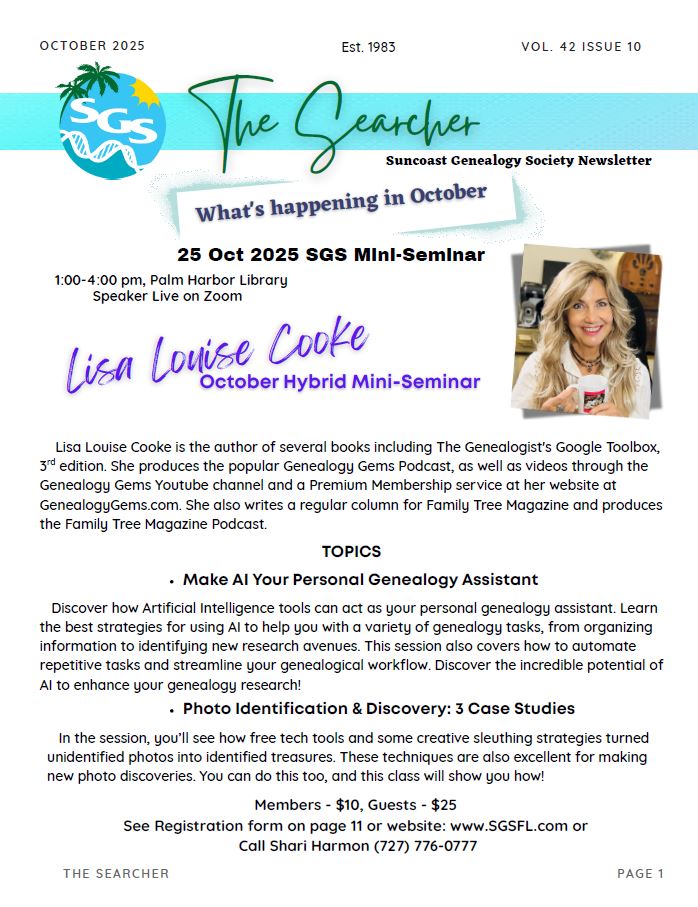 OCTOBER 2025

Est. 1983

VOL. 42 ISSUE 10

SGS

The Searcher

Suncoast Genealogy Society Newsletter

What's happening in October

25 Oct 2025 SGS Mini-Seminar

1:00-4:00 pm, Palm Harbor Library
Speaker Live on Zoom

Lisa Louise Cooke
October Hybrid Mini-Seminar

Lisa Louise Cooke is the author of several books including The Genealogist's Google Toolbox, 3$^{rd}$ edition. She produces the popular Genealogy Gems Podcast, as well as videos through the Genealogy Gems Youtube channel and a Premium Membership service at her website at GenealogyGems.com. She also writes a regular column for Family Tree Magazine and produces the Family Tree Magazine Podcast.

TOPICS

• Make AI Your Personal Genealogy Assistant

Discover how Artificial Intelligence tools can act as your personal genealogy assistant. Learn the best strategies for using AI to help you with a variety of genealogy tasks, from organizing information to identifying new research avenues. This session also covers how to automate repetitive tasks and streamline your genealogical workflow. Discover the incredible potential of AI to enhance your genealogy research!

• Photo Identification & Discovery: 3 Case Studies

In the session, you'll see how free tech tools and some creative sleuthing strategies turned unidentified photos into identified treasures. These techniques are also excellent for making new photo discoveries. You can do this too, and this class will show you how!

Members - $10, Guests - $25
See Registration form on page 11 or website: www.SGSFL.com or
Call Shari Harmon (727) 776-0777

THE SEARCHER

PAGE 1